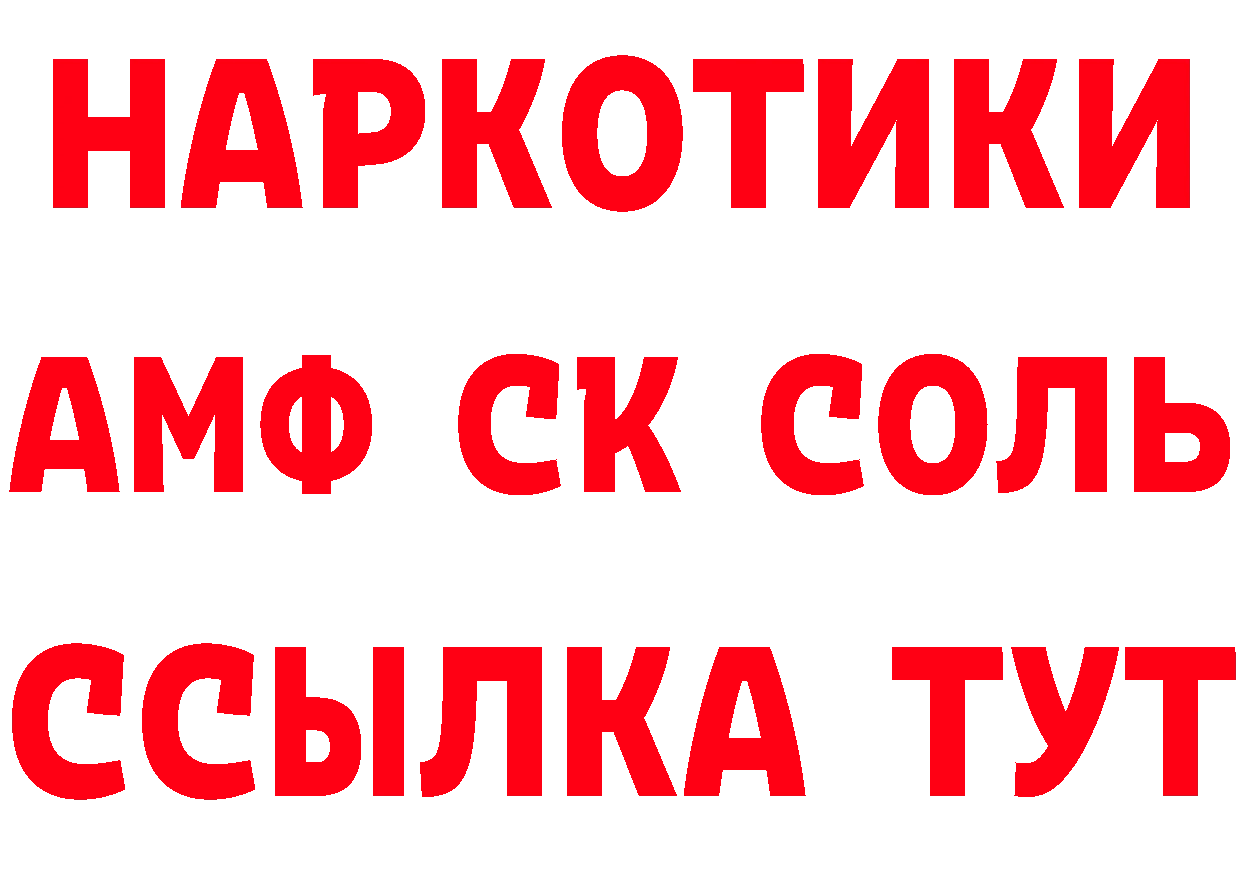 НАРКОТИКИ
АМФ СК СОЛЬ
ССЫЛКА ТУТ